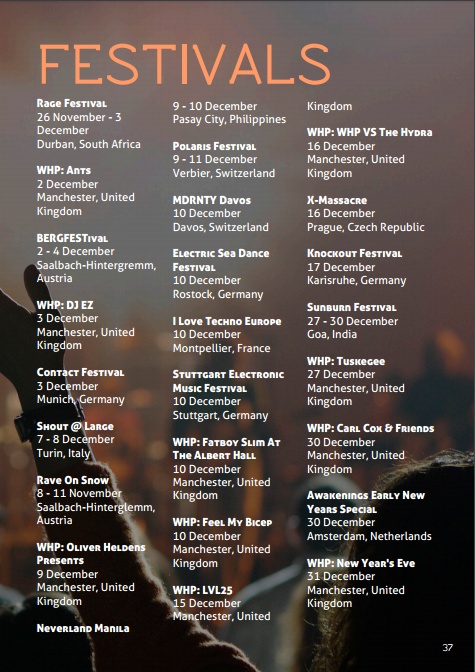 FESTIVALS

Rage Festival
26 November - 3 December
Durban, South Africa

WHP: Ants
2 December
Manchester, United Kingdom

BERGFESTival
2 - 4 December
Saalbach-Hintergremm, Austria

WHP: DJ EZ
3 December
Manchester, United Kingdom

Contact Festival
3 December
Munich, Germany

Shout @ Large
7 - 8 December
Turin, Italy

Rave On Snow
8 - 11 November
Saalbach-Hinterglemm, Austria

WHP: Oliver Heldens Presents
9 December
Manchester, United Kingdom

Neverland Manila
9 - 10 December
Pasay City, Philippines

Polaris Festival
9 - 11 December
Verbier, Switzerland

MDRNTY Davos
10 December
Davos, Switzerland

Electric Sea Dance Festival
10 December
Rostock, Germany

I Love Techno Europe
10 December
Montpellier, France

Stuttgart Electronic Music Festival
10 December
Stuttgart, Germany

WHP: Fatboy Slim At The Albert Hall
10 December
Manchester, United Kingdom

WHP: Feel My Bicep
10 December
Manchester, United Kingdom

WHP: LVL25
15 December
Manchester, United Kingdom

WHP: WHP VS The Hydra
16 December
Manchester, United Kingdom

X-Massacre
16 December
Prague, Czech Republic

Knockout Festival
17 December
Karisruhe, Germany

Sunburn Festival
27 - 30 December
Goa, India

WHP: Tuskegee
27 December
Manchester, United Kingdom

WHP: Carl Cox & Friends
30 December
Manchester, United Kingdom

Awakenings Early New Years Special
30 December
Amsterdam, Netherlands

WHP: New Year's Eve
31 December
Manchester, United Kingdom

37